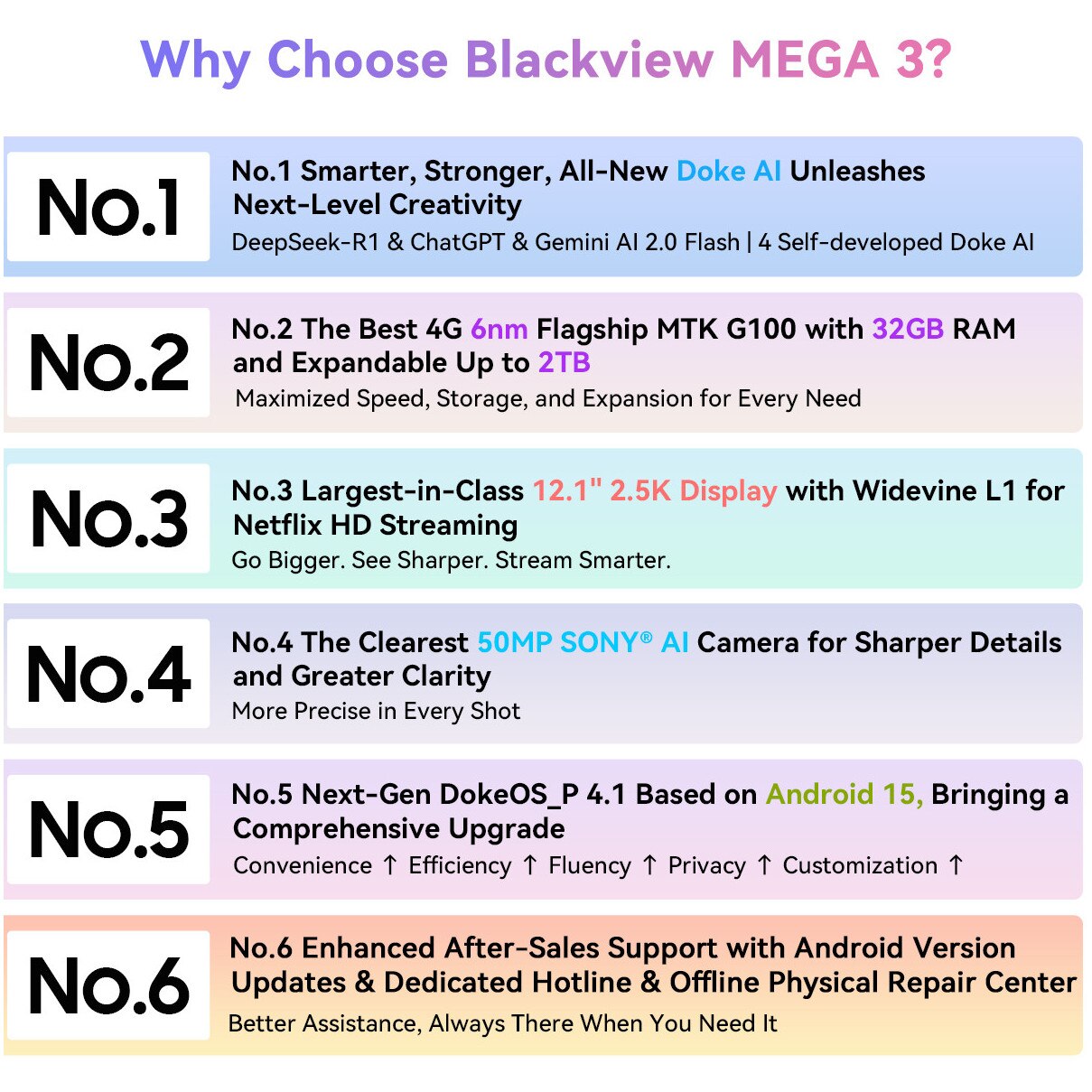 Why Choose Blackview MEGA 3?

No.1

No.1 Smarter, Stronger, All-New Doke AI Unleashes Next-Level Creativity

DeepSeek-R1 & ChatGPT & Gemini AI 2.0 Flash | 4 Self-developed Doke AI

No.2

No.2 The Best 4G 6nm Flagship MTK G100 with 32GB RAM and Expandable Up to 2TB

Maximized Speed, Storage, and Expansion for Every Need

No.3

No.3 Largest-in-Class 12.1" 2.5K Display with Widevine L1 for Netflix HD Streaming

Go Bigger. See Sharper. Stream Smarter.

No.4

No.4 The Clearest 50MP SONY® AI Camera for Sharper Details and Greater Clarity

More Precise in Every Shot

No.5

No.5 Next-Gen DokeOS_P 4.1 Based on Android 15, Bringing a Comprehensive Upgrade

Convenience ↑ Efficiency ↑ Fluency ↑ Privacy ↑ Customization ↑

No.6

No.6 Enhanced After-Sales Support with Android Version Updates & Dedicated Hotline & Offline Physical Repair Center

Better Assistance, Always There When You Need It